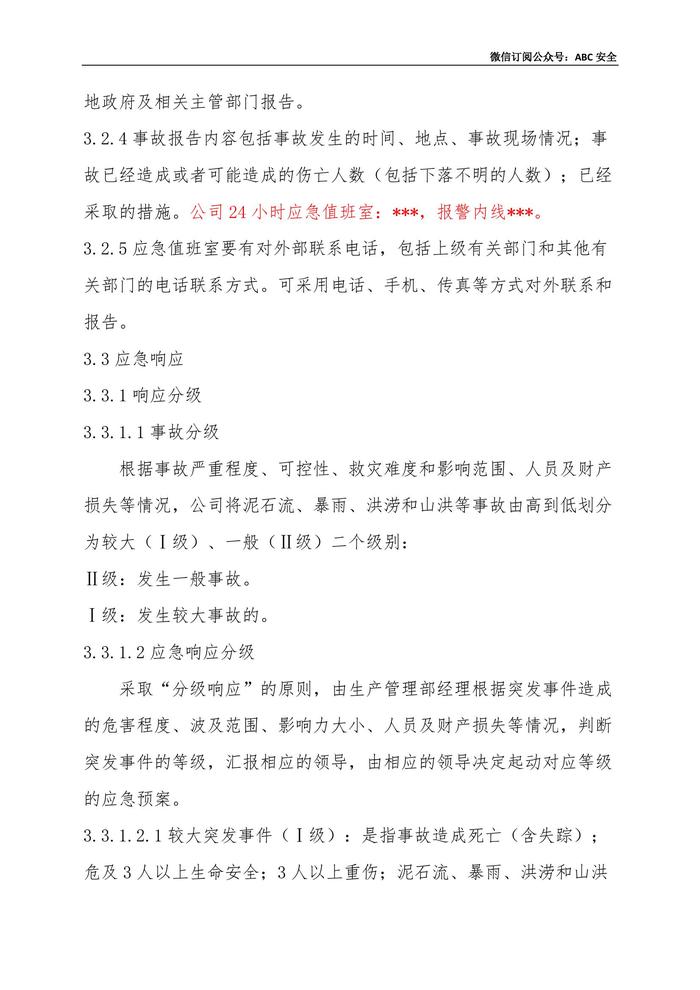 微信订阅公众号：ABC 安全

地政府及相关主管部门报告。

3.2.4 事故报告内容包括事故发生的时间、地点、事故现场情况；事故已经造成或者可能造成的伤亡人数（包括下落不明的人数）；已经采取的措施。公司 24 小时应急值班室：***，报警内线***。

3.2.5 应急值班室要有对外部联系电话，包括上级有关部门和其他有关部门的电话联系方式。可采用电话、手机、传真等方式对外联系和报告。

3.3 应急响应

3.3.1 响应分级

3.3.1.1 事故分级

根据事故严重程度、可控性、救灾难度和影响范围、人员及财产损失等情况，公司将泥石流、暴雨、洪涝和山洪等事故由高到低划分为较大（Ⅰ级）、一般（Ⅱ级）二个级别：

Ⅱ级：发生一般事故。

Ⅰ级：发生较大事故的。

3.3.1.2 应急响应分级

采取“分级响应”的原则，由生产管理部经理根据突发事件造成的危害程度、波及范围、影响力大小、人员及财产损失等情况，判断突发事件的等级，汇报相应的领导，由相应的领导决定起动对应等级的应急预案。

3.3.1.2.1 较大突发事件（Ⅰ级）：是指事故造成死亡（含失踪）；危及 3 人以上生命安全；3 人以上重伤；泥石流、暴雨、洪涝和山洪